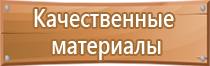 Качественные материалы